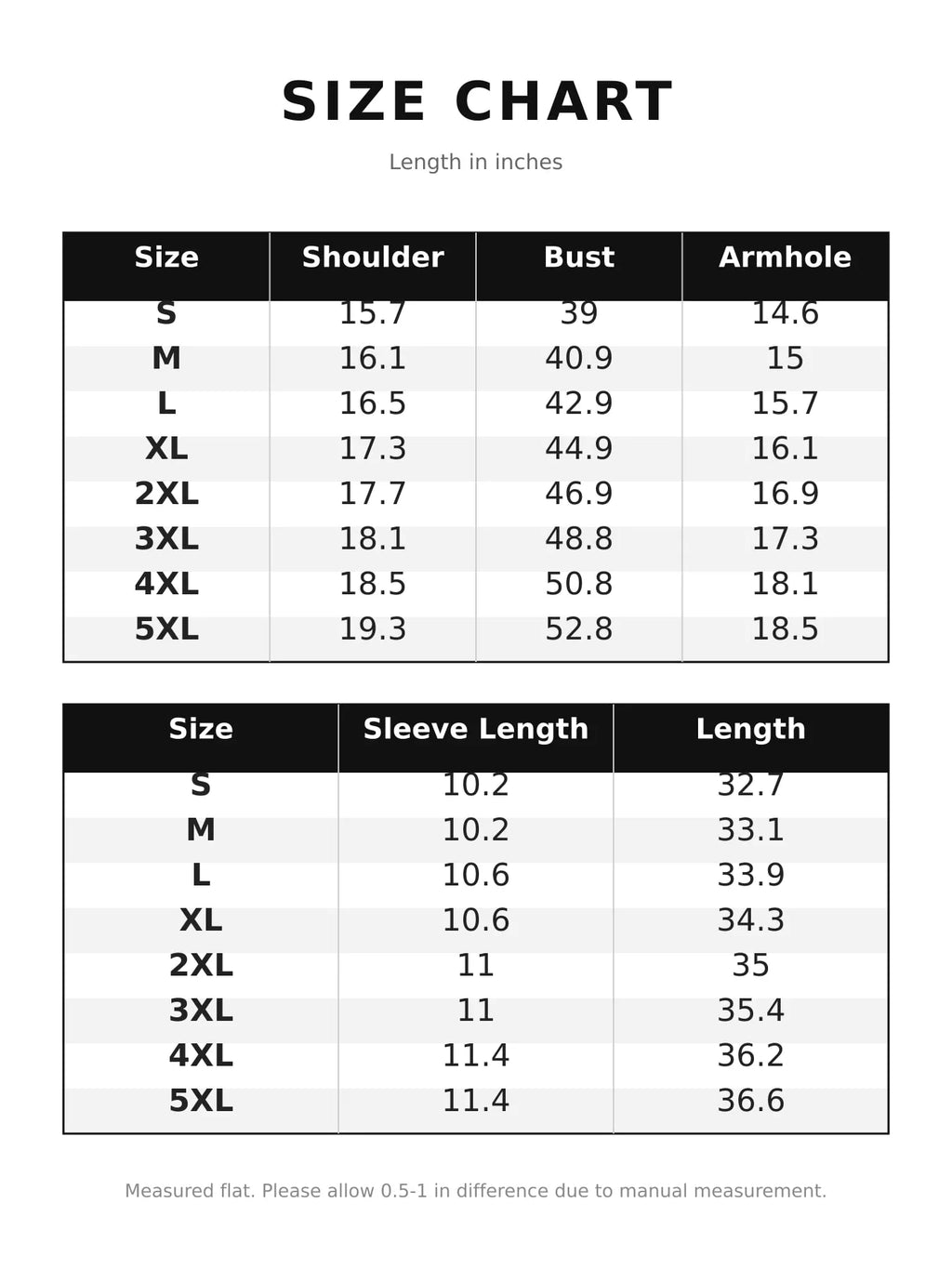 SIZE CHART

Length in inches

| Size | Shoulder | Bust | Armhole |
|---|---|---|---|
| S | 15.7 | 39 | 14.6 |
| M | 16.1 | 40.9 | 15 |
| L | 16.5 | 42.9 | 15.7 |
| XL | 17.3 | 44.9 | 16.1 |
| 2XL | 17.7 | 46.9 | 16.9 |
| 3XL | 18.1 | 48.8 | 17.3 |
| 4XL | 18.5 | 50.8 | 18.1 |
| 5XL | 19.3 | 52.8 | 18.5 |

| Size | Sleeve Length | Length |
|---|---|---|
| S | 10.2 | 32.7 |
| M | 10.2 | 33.1 |
| L | 10.6 | 33.9 |
| XL | 10.6 | 34.3 |
| 2XL | 11 | 35 |
| 3XL | 11 | 35.4 |
| 4XL | 11.4 | 36.2 |
| 5XL | 11.4 | 36.6 |

Measured flat. Please allow 0.5-1 in difference due to manual measurement.